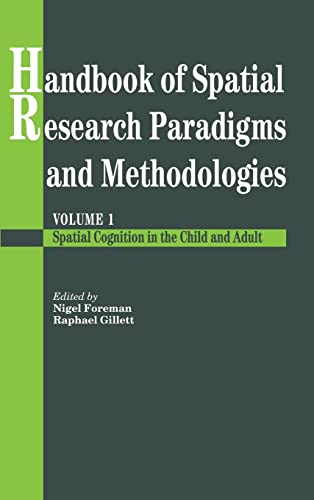 Handbook of Spatial Research Paradigms and Methodologies

VOLUME 1

Spatial Cognition in the Child and Adult

Edited by
Nigel Foreman
Raphael Gillett